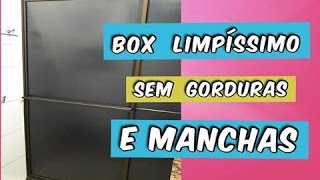 BOX LIMPÍSSIMO

SEM GORDURAS

E MANCHAS